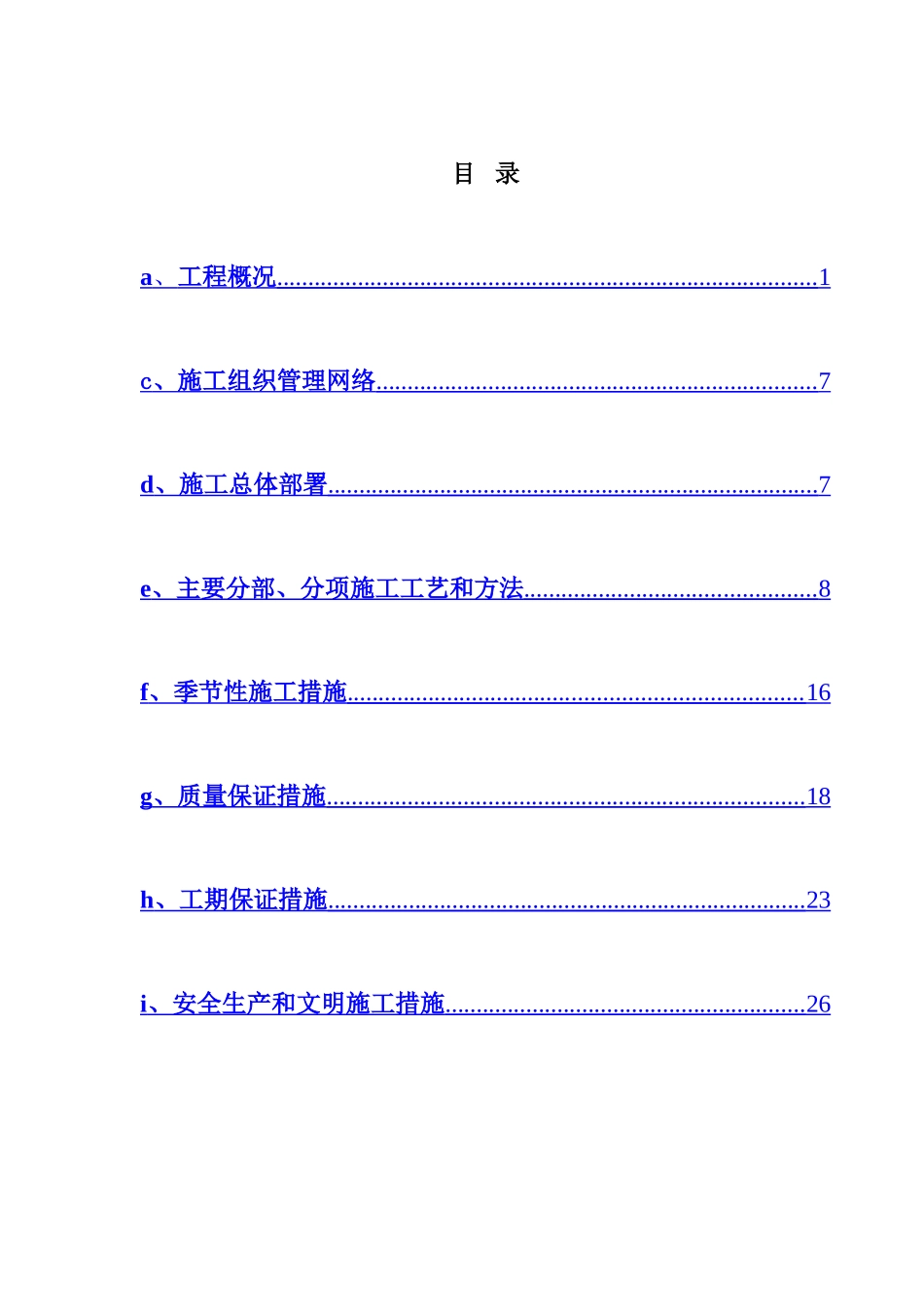 目 录

a、工程概况 1

c、施工组织管理网络 7

d、施工总体部署 7

e、主要分部、分项施工工艺和方法 8

f、季节性施工措施 16

g、质量保证措施 18

h、工期保证措施 23

i、安全生产和文明施工措施 26